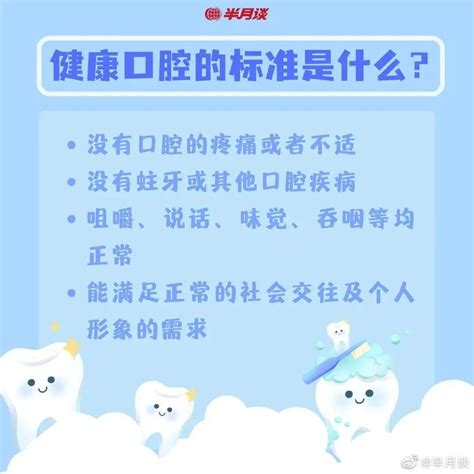 半月谈

健康口腔的标准是什么?

• 没有口腔的疼痛或者不适
• 没有蛀牙或其他口腔疾病
• 咀嚼、说话、味觉、吞咽等均正常
• 能满足正常的社会交往及个人形象的需求

@半月谈